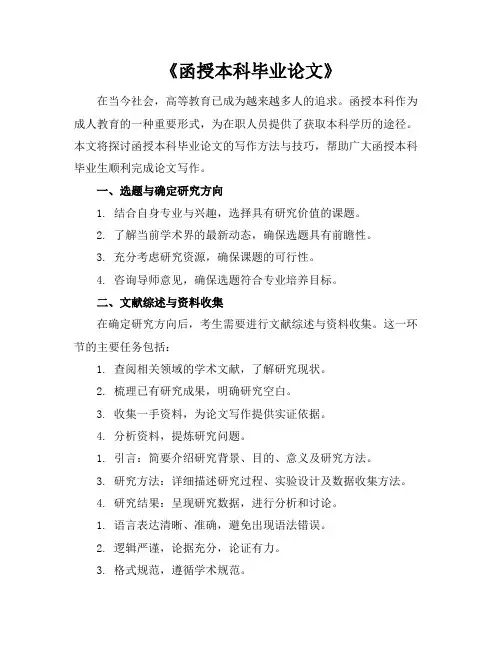 《函授本科毕业论文》

在当今社会，高等教育已成为越来越多人的追求。函授本科作为成人教育的一种重要形式，为在职人员提供了获取本科学历的途径。本文将探讨函授本科毕业论文的写作方法与技巧，帮助广大函授本科毕业生顺利完成论文写作。

一、选题与确定研究方向

1. 结合自身专业与兴趣，选择具有研究价值的课题。

2. 了解当前学术界的最新动态，确保选题具有前瞻性。

3. 充分考虑研究资源，确保课题的可行性。

4. 咨询导师意见，确保选题符合专业培养目标。

二、文献综述与资料收集

在确定研究方向后，考生需要进行文献综述与资料收集。这一环节的主要任务包括：

1. 查阅相关领域的学术文献，了解研究现状。

2. 梳理已有研究成果，明确研究空白。

3. 收集一手资料，为论文写作提供实证依据。

4. 分析资料，提炼研究问题。

1. 引言：简要介绍研究背景、目的、意义及研究方法。

3. 研究方法：详细描述研究过程、实验设计及数据收集方法。

4. 研究结果：呈现研究数据，进行分析和讨论。

1. 语言表达清晰、准确，避免出现语法错误。

2. 逻辑严谨，论据充分，论证有力。

3. 格式规范，遵循学术规范。